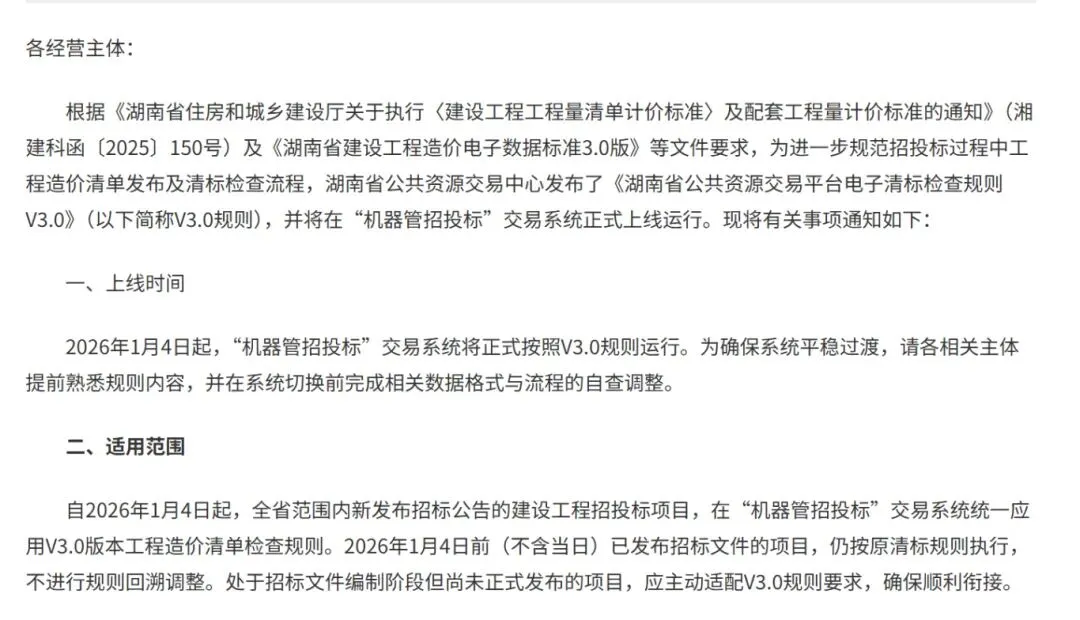 各经营主体：

根据《湖南省住房和城乡建设厅关于执行〈建设工程工程量清单计价标准〉及配套工程量计价标准的通知》（湘建科函〔2025〕150号）及《湖南省建设工程造价电子数据标准3.0版》等文件要求，为进一步规范招投标过程中工程造价清单发布及清标检查流程，湖南省公共资源交易中心发布了《湖南省公共资源交易平台电子清标检查规则V3.0》（以下简称V3.0规则），并将在“机器管招投标”交易系统正式上线运行。现将有关事项通知如下：

一、上线时间

2026年1月4日起，“机器管招投标”交易系统将正式按照V3.0规则运行。为确保系统平稳过渡，请各相关主体提前熟悉规则内容，并在系统切换前完成相关数据格式与流程的自查调整。

二、适用范围

自2026年1月4日起，全省范围内新发布招标公告的建设工程招投标项目，在“机器管招投标”交易系统统一应用V3.0版本工程造价清单检查规则。2026年1月4日前（不含当日）已发布招标文件的项目，仍按原清标规则执行，不进行规则回溯调整。处于招标文件编制阶段但尚未正式发布的项目，应主动适配V3.0规则要求，确保顺利衔接。